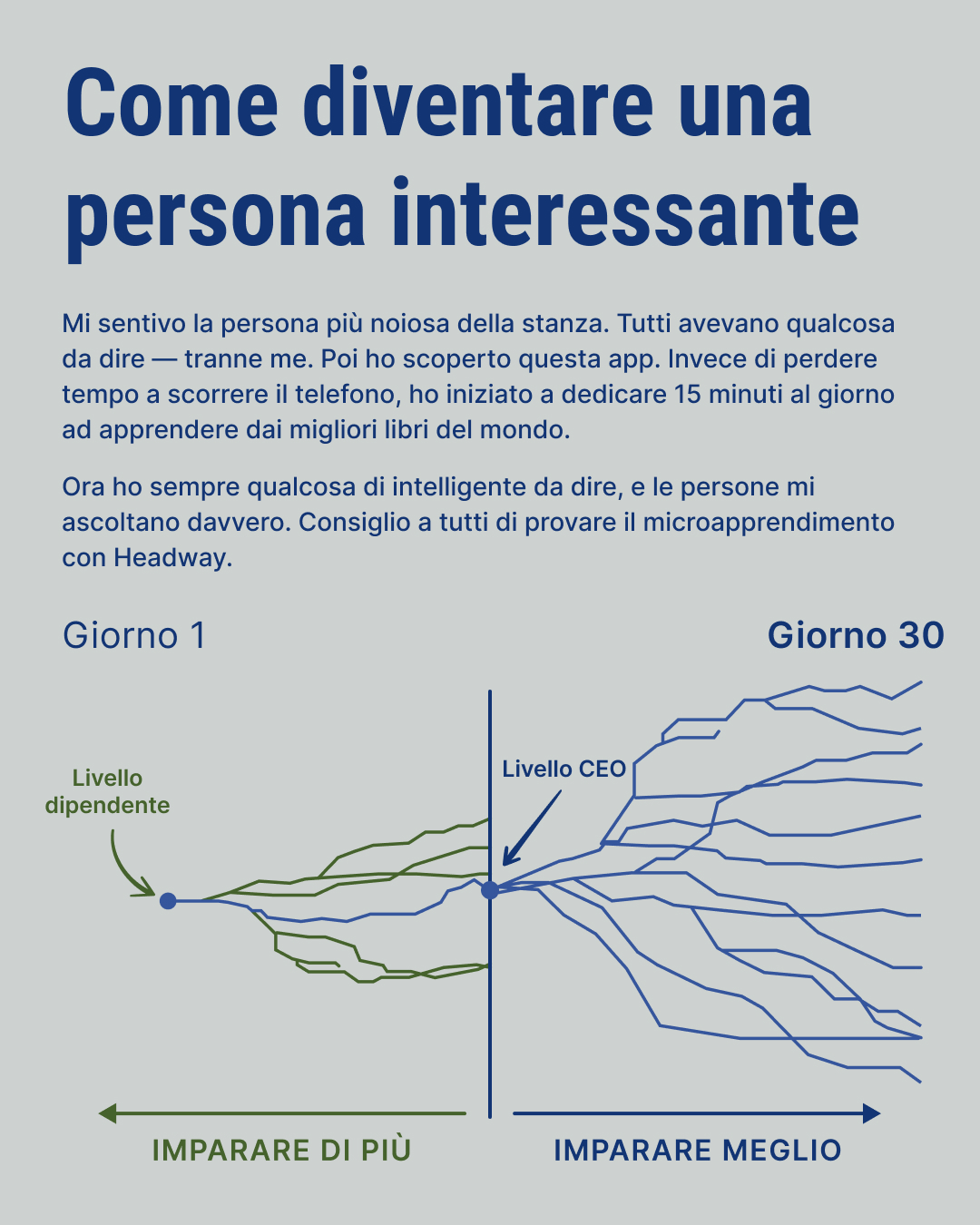 Come diventare una persona interessante

Mi sentivo la persona più noiosa della stanza. Tutti avevano qualcosa da dire — tranne me. Poi ho scoperto questa app. Invece di perdere tempo a scorrere il telefono, ho iniziato a dedicare 15 minuti al giorno ad apprendere dai migliori libri del mondo.

Ora ho sempre qualcosa di intelligente da dire, e le persone mi ascoltano davvero. Consiglio a tutti di provare il microapprendimento con Headway.

Giorno 1

Giorno 30

Livello dipendente

Livello CEO

IMPARARE DI PIÙ

IMPARARE MEGLIO